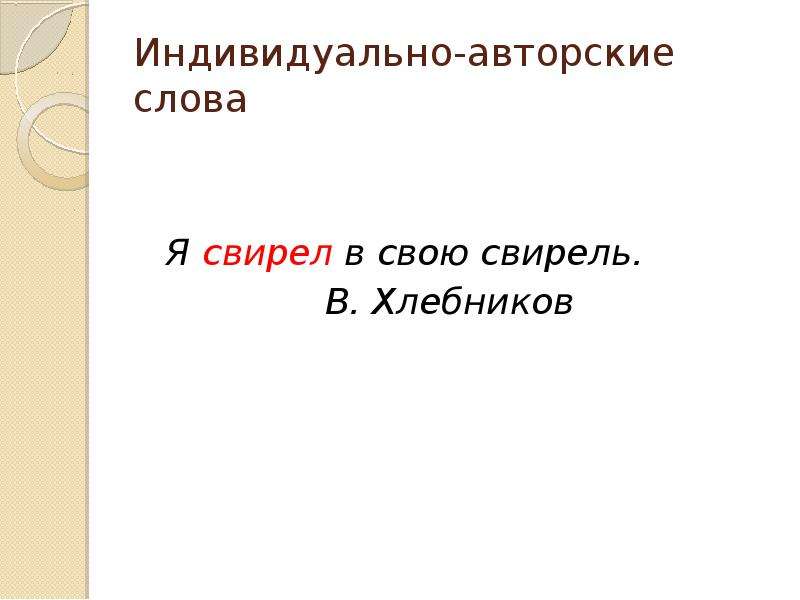 Индивидуально-авторские слова

Я свирел в свою свирель.
В. Хлебников